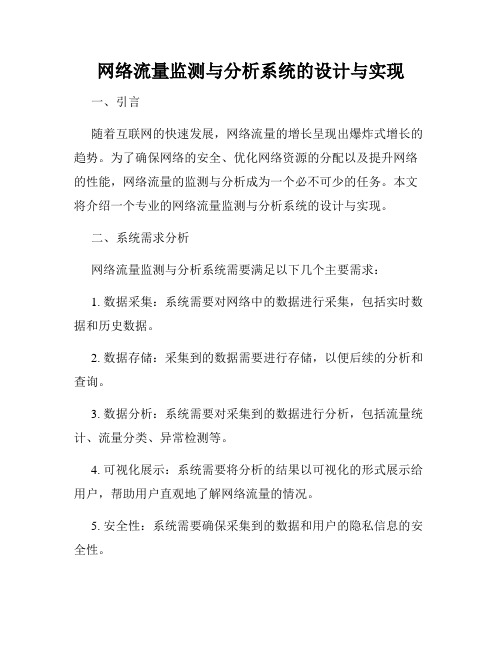 网络流量监测与分析系统的设计与实现

一、引言

随着互联网的快速发展，网络流量的增长呈现出爆炸式增长的趋势。为了确保网络的安全、优化网络资源的分配以及提升网络的性能，网络流量的监测与分析成为一个必不可少的任务。本文将介绍一个专业的网络流量监测与分析系统的设计与实现。

二、系统需求分析

网络流量监测与分析系统需要满足以下几个主要需求：

1. 数据采集：系统需要对网络中的数据进行采集，包括实时数据和历史数据。

2. 数据存储：采集到的数据需要进行存储，以便后续的分析和查询。

3. 数据分析：系统需要对采集到的数据进行分析，包括流量统计、流量分类、异常检测等。

4. 可视化展示：系统需要将分析的结果以可视化的形式展示给用户，帮助用户直观地了解网络流量的情况。

5. 安全性：系统需要确保采集到的数据和用户的隐私信息的安全性。